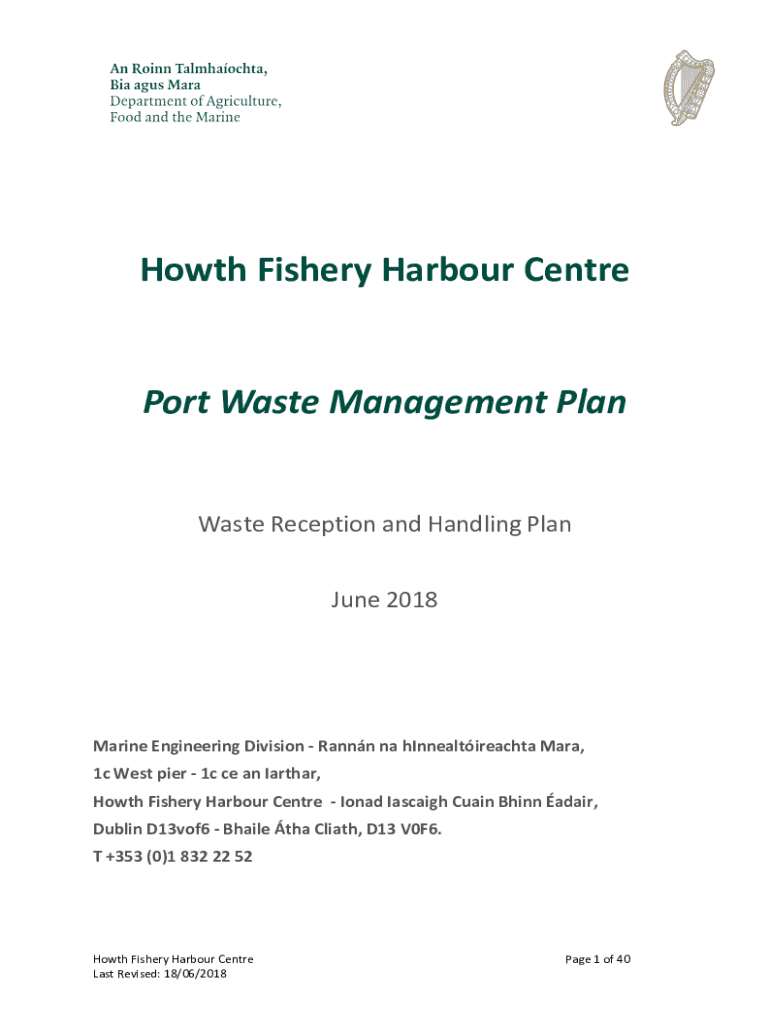 An Roinn Talmhaíochta,
Bia agus Mara
Department of Agriculture,
Food and the Marine

Howth Fishery Harbour Centre

Port Waste Management Plan

Waste Reception and Handling Plan

June 2018

Marine Engineering Division - Rannán na hInnealtóireachta Mara,
1c West pier - 1c ce an Iarthar,
Howth Fishery Harbour Centre - Ionad Iascaigh Cuain Bhinn Éadair,
Dublin D13vof6 - Bhaile Átha Cliath, D13 V0F6.
T +353 (0)1 832 22 52

Howth Fishery Harbour Centre
Last Revised: 18/06/2018

Page 1 of 40